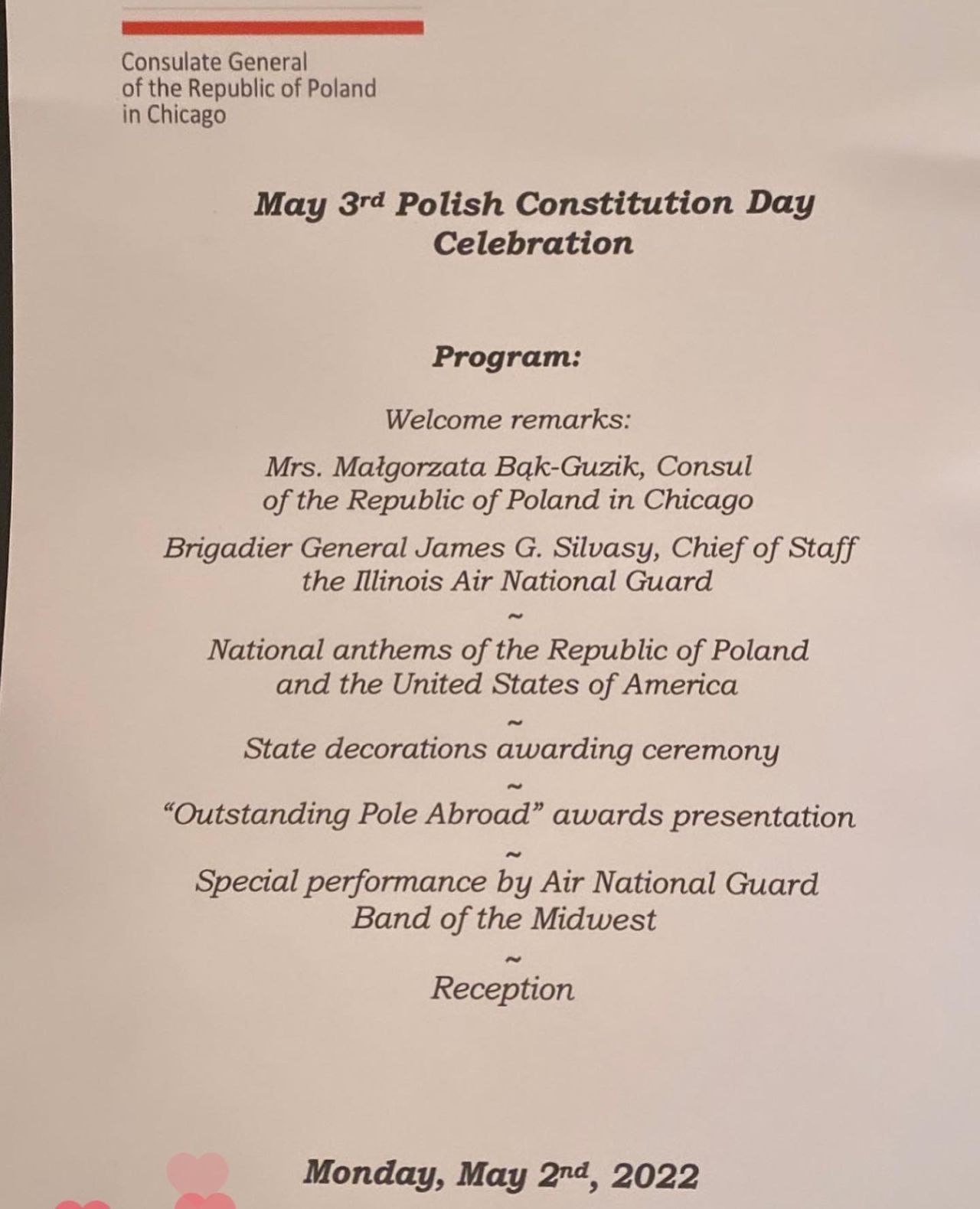 Consulate General of the Republic of Poland in Chicago

May 3rd Polish Constitution Day Celebration

Program:

Welcome remarks:

Mrs. Małgorzata Bąk-Guzik, Consul of the Republic of Poland in Chicago

Brigadier General James G. Silvasy, Chief of Staff the Illinois Air National Guard

~

National anthems of the Republic of Poland and the United States of America

~

State decorations awarding ceremony

~

"Outstanding Pole Abroad" awards presentation

~

Special performance by Air National Guard Band of the Midwest

~

Reception

Monday, May 2nd, 2022